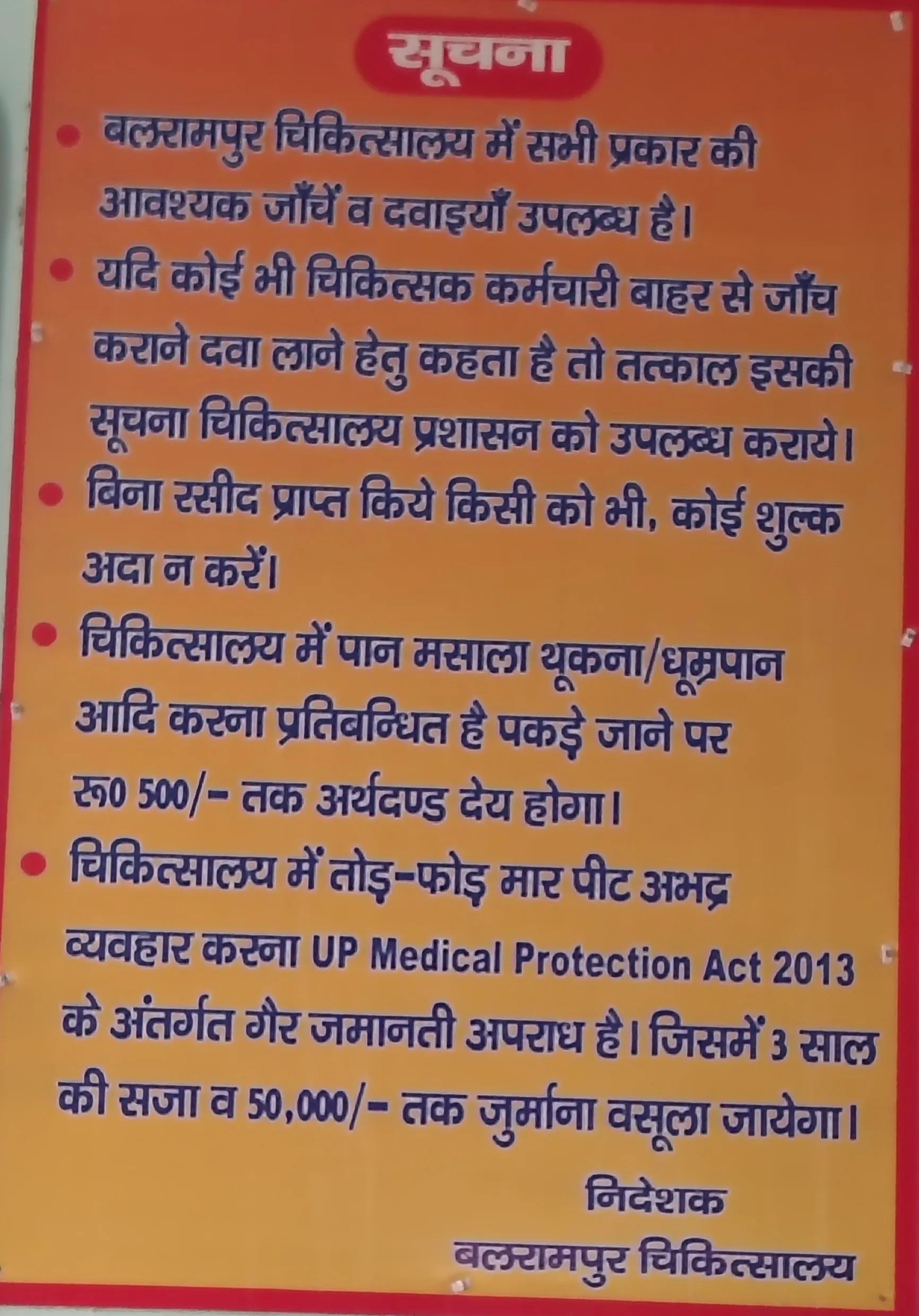 सूचना

• बलरामपुर चिकित्सालय में सभी प्रकार की आवश्यक जाँचें व दवाइयाँ उपलब्ध है।

• यदि कोई भी चिकित्सक कर्मचारी बाहर से जाँच कराने दवा लाने हेतु कहता है तो तत्काल इसकी सूचना चिकित्सालय प्रशासन को उपलब्ध कराये।

• बिना रसीद प्राप्त किये किसी को भी, कोई शुल्क अदा न करें।

• चिकित्सालय में पान मसाला थूकना/धूम्रपान आदि करना प्रतिबन्धित है पकड़े जाने पर रू0 500/- तक अर्थदण्ड देय होगा।

• चिकित्सालय में तोड़-फोड़ मार पीट अभद्र व्यवहार करना UP Medical Protection Act 2013 के अंतर्गत गैर जमानती अपराध है। जिसमें 3 साल की सजा व 50,000/- तक जुर्माना वसूला जायेगा।

निदेशक
बलरामपुर चिकित्सालय